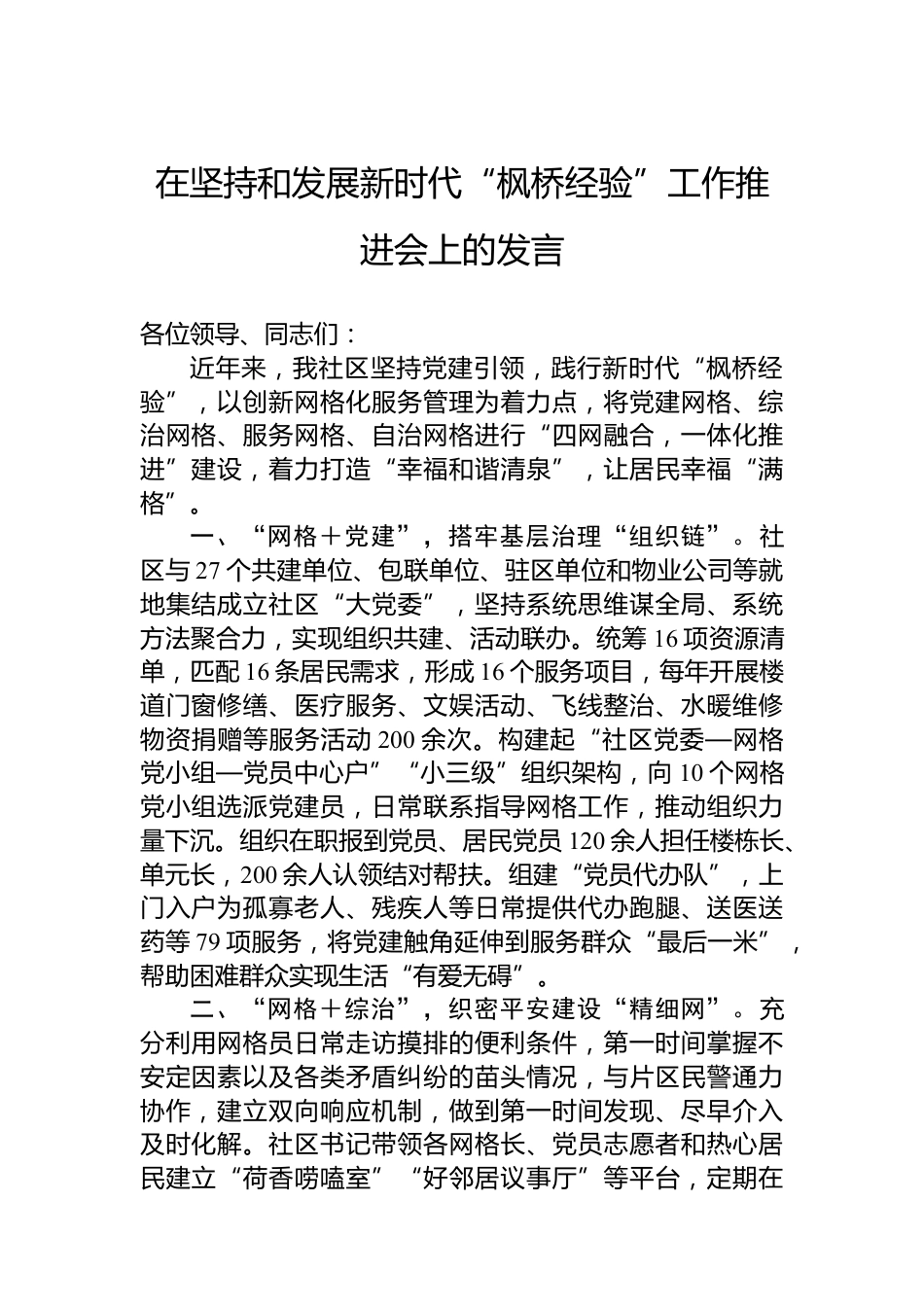 在坚持和发展新时代“枫桥经验”工作推进会上的发言

各位领导、同志们：

近年来，我社区坚持党建引领，践行新时代“枫桥经验”，以创新网格化服务管理为着力点，将党建网格、综治网格、服务网格、自治网格进行“四网融合，一体化推进”建设，着力打造“幸福和谐清泉”，让居民幸福“满格”。

一、“网格＋党建”，搭牢基层治理“组织链”。社区与27个共建单位、包联单位、驻区单位和物业公司等就地集结成立社区“大党委”，坚持系统思维谋全局、系统方法聚合力，实现组织共建、活动联办。统筹16项资源清单，匹配16条居民需求，形成16个服务项目，每年开展楼道门窗修缮、医疗服务、文娱活动、飞线整治、水暖维修物资捐赠等服务活动200余次。构建起“社区党委—网格党小组—党员中心户”“小三级”组织架构，向10个网格党小组选派党建员，日常联系指导网格工作，推动组织力量下沉。组织在职报到党员、居民党员120余人担任楼栋长、单元长，200余人认领结对帮扶。组建“党员代办队”，上门入户为孤寡老人、残疾人等日常提供代办跑腿、送医送药等79项服务，将党建触角延伸到服务群众“最后一米”，帮助困难群众实现生活“有爱无碍”。

二、“网格＋综治”，织密平安建设“精细网”。充分利用网格员日常走访摸排的便利条件，第一时间掌握不安定因素以及各类矛盾纠纷的苗头情况，与片区民警通力协作，建立双向响应机制，做到第一时间发现、尽早介入及时化解。社区书记带领各网格长、党员志愿者和热心居民建立“荷香唠嗑室”“好邻居议事厅”等平台，定期在